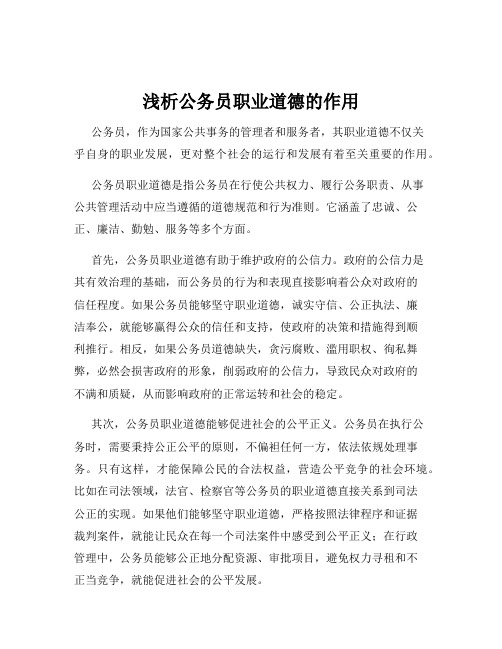 浅析公务员职业道德的作用

公务员，作为国家公共事务的管理者和服务者，其职业道德不仅关乎自身的职业发展，更对整个社会的运行和发展有着至关重要的作用。

公务员职业道德是指公务员在行使公共权力、履行公务职责、从事公共管理活动中应当遵循的道德规范和行为准则。它涵盖了忠诚、公正、廉洁、勤勉、服务等多个方面。

首先，公务员职业道德有助于维护政府的公信力。政府的公信力是其有效治理的基础，而公务员的行为和表现直接影响着公众对政府的信任程度。如果公务员能够坚守职业道德，诚实守信、公正执法、廉洁奉公，就能够赢得公众的信任和支持，使政府的决策和措施得到顺利推行。相反，如果公务员道德缺失，贪污腐败、滥用职权、徇私舞弊，必然会损害政府的形象，削弱政府的公信力，导致民众对政府的不满和质疑，从而影响政府的正常运转和社会的稳定。

其次，公务员职业道德能够促进社会的公平正义。公务员在执行公务时，需要秉持公正公平的原则，不偏袒任何一方，依法依规处理事务。只有这样，才能保障公民的合法权益，营造公平竞争的社会环境。比如在司法领域，法官、检察官等公务员的职业道德直接关系到司法公正的实现。如果他们能够坚守职业道德，严格按照法律程序和证据裁判案件，就能让民众在每一个司法案件中感受到公平正义；在行政管理中，公务员能够公正地分配资源、审批项目，避免权力寻租和不正当竞争，就能促进社会的公平发展。